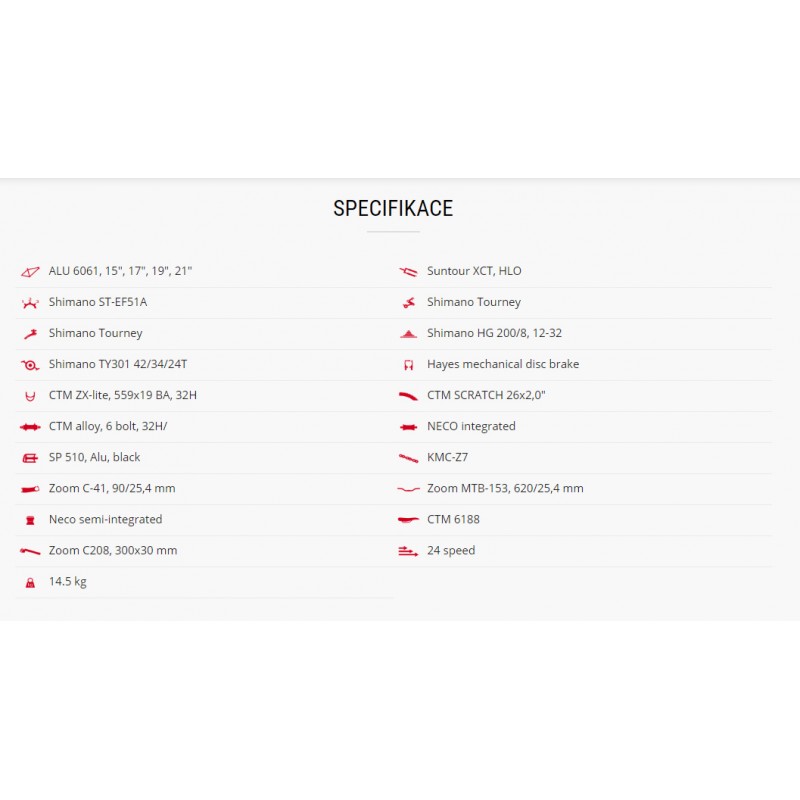 SPECIFIKACE

ALU 6061, 15", 17", 19", 21"

Shimano ST-EF51A

Shimano Tourney

Shimano TY301 42/34/24T

CTM ZX-lite, 559x19 BA, 32H

CTM alloy, 6 bolt, 32H/

SP 510, Alu, black

Zoom C-41, 90/25,4 mm

Neco semi-integrated

Zoom C208, 300x30 mm

14.5 kg

Suntour XCT, HLO

Shimano Tourney

Shimano HG 200/8, 12-32

Hayes mechanical disc brake

CTM SCRATCH 26x2,0"

NECO integrated

KMC-Z7

Zoom MTB-153, 620/25,4 mm

CTM 6188

24 speed